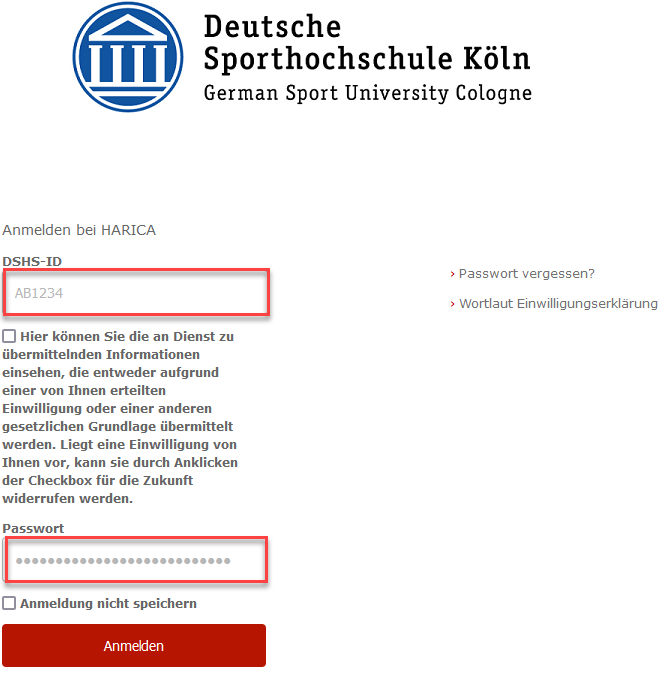 Deutsche
Sporthochschule Köln
German Sport University Cologne

Anmelden bei HARICA

DSHS-ID

AB1234

Hier können Sie die an Dienst zu übermittelnden Informationen einsehen, die entweder aufgrund einer von Ihnen erteilten Einwilligung oder einer anderen gesetzlichen Grundlage übermittelt werden. Liegt eine Einwilligung von Ihnen vor, kann sie durch Anklicken der Checkbox für die Zukunft widerrufen werden.

Passwort

••••••••••••••••••••••••••••

Anmeldung nicht speichern

Anmelden

› Passwort vergessen?

› Wortlaut Einwilligungserklärung